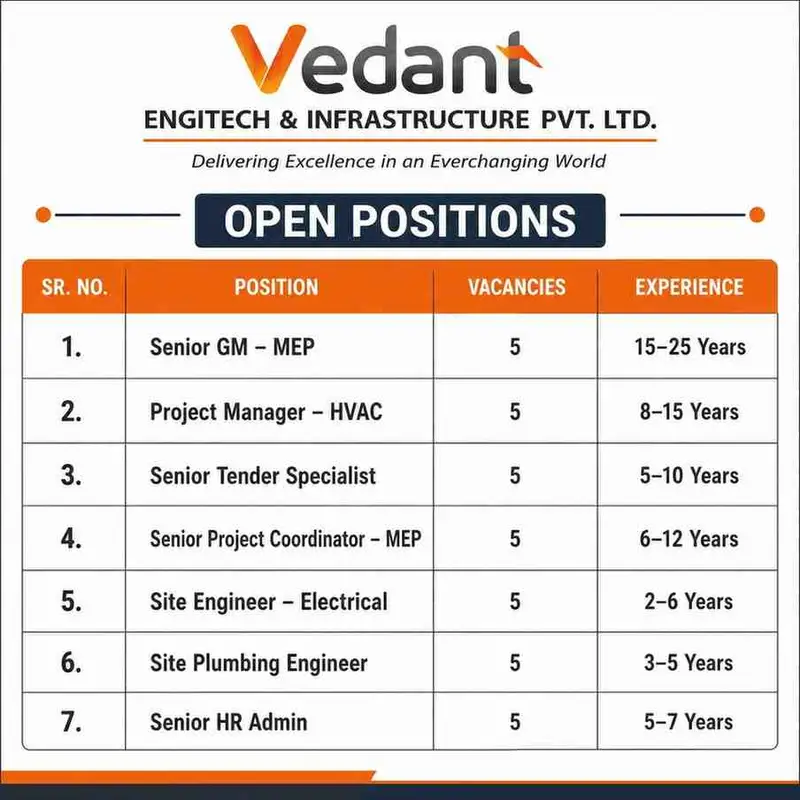 Vedant
ENGITECH & INFRASTRUCTURE PVT. LTD.
Delivering Excellence in an Everchanging World

OPEN POSITIONS

| SR. NO. | POSITION | VACANCIES | EXPERIENCE |
|---|---|---|---|
| 1. | Senior GM – MEP | 5 | 15–25 Years |
| 2. | Project Manager – HVAC | 5 | 8–15 Years |
| 3. | Senior Tender Specialist | 5 | 5–10 Years |
| 4. | Senior Project Coordinator – MEP | 5 | 6–12 Years |
| 5. | Site Engineer – Electrical | 5 | 2–6 Years |
| 6. | Site Plumbing Engineer | 5 | 3–5 Years |
| 7. | Senior HR Admin | 5 | 5–7 Years |